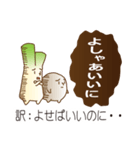 よしゃあいいに

訳：よせばいいのに・・